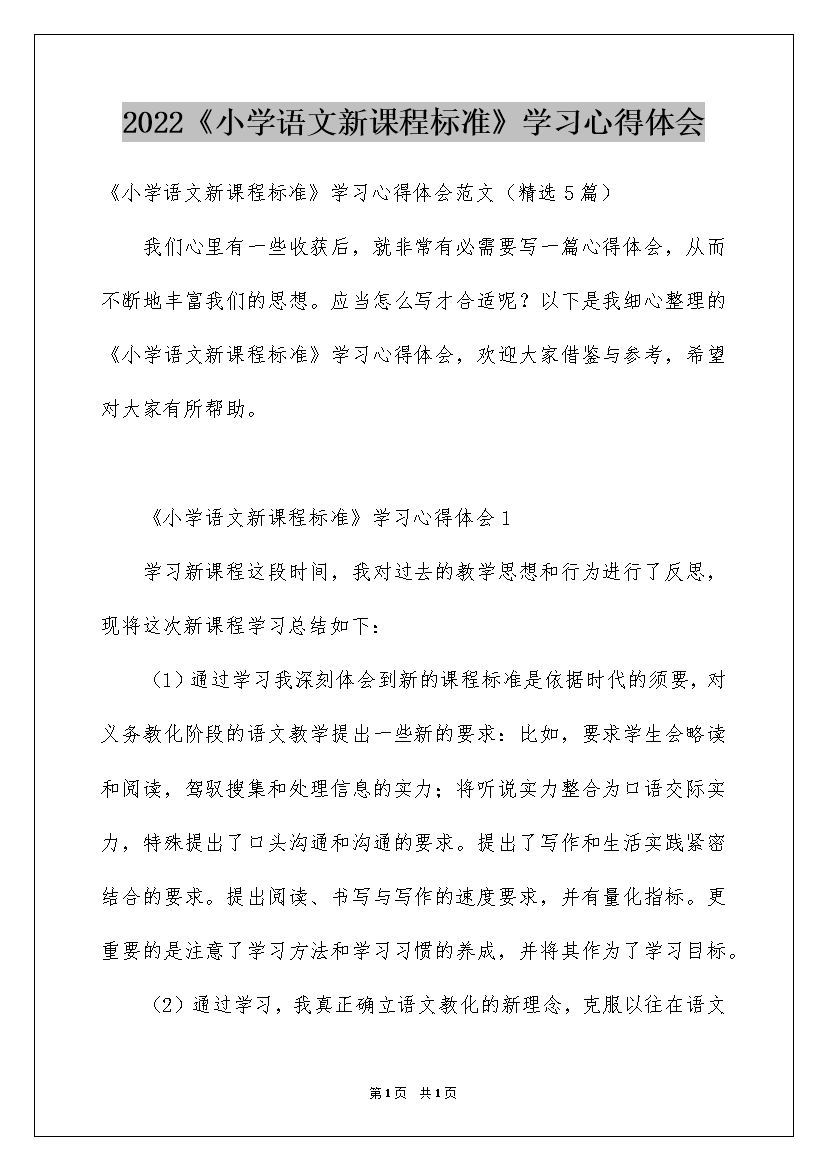 2022《小学语文新课程标准》学习心得体会

《小学语文新课程标准》学习心得体会范文（精选5篇）

我们心里有一些收获后，就非常有必需要写一篇心得体会，从而不断地丰富我们的思想。应当怎么写才合适呢？以下是我细心整理的《小学语文新课程标准》学习心得体会，欢迎大家借鉴与参考，希望对大家有所帮助。

《小学语文新课程标准》学习心得体会1

学习新课程这段时间，我对过去的教学思想和行为进行了反思，现将这次新课程学习总结如下：

（1）通过学习我深刻体会到新的课程标准是依据时代的须要，对义务教化阶段的语文教学提出一些新的要求：比如，要求学生会略读和阅读，驾驭搜集和处理信息的实力；将听说实力整合为口语交际实力，特殊提出了口头沟通和沟通的要求。提出了写作和生活实践紧密结合的要求。提出阅读、书写与写作的速度要求，并有量化指标。更重要的是注意了学习方法和学习习惯的养成，并将其作为了学习目标。

（2）通过学习，我真正确立语文教化的新理念，克服以往在语文

第1页 共1页